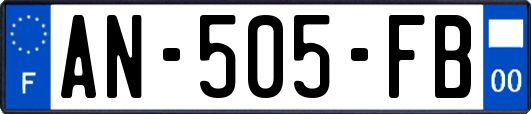 F
AN-505-FB
00